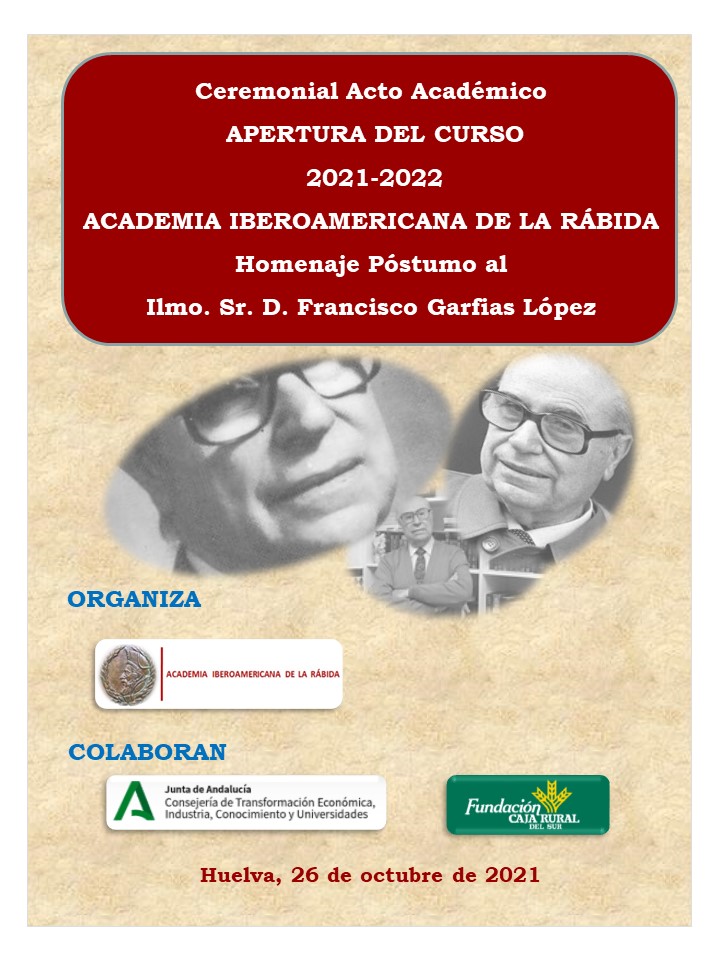 Ceremonial Acto Académico
APERTURA DEL CURSO
2021-2022
ACADEMIA IBEROAMERICANA DE LA RÁBIDA
Homenaje Póstumo al
Ilmo. Sr. D. Francisco Garfias López

ORGANIZA

ACADEMIA IBEROAMERICANA DE LA RÁBIDA

COLABORAN

Junta de Andalucía
Consejería de Transformación Económica, Industria, Conocimiento y Universidades

Fundación CAJA RURAL DEL SUR

Huelva, 26 de octubre de 2021